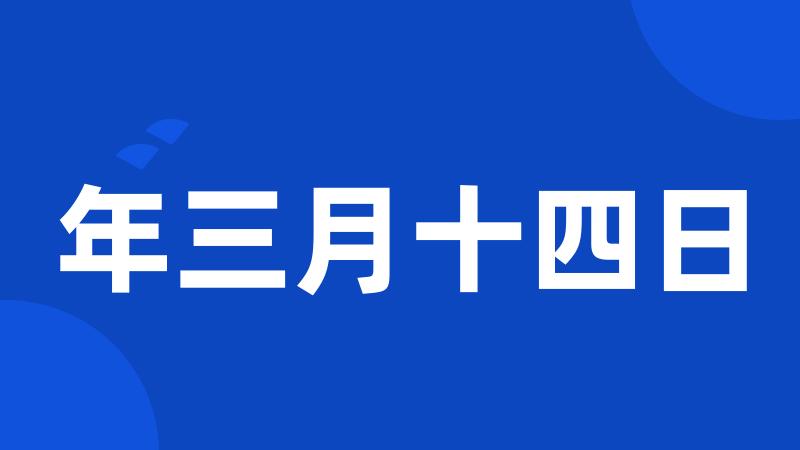 年三月十四日